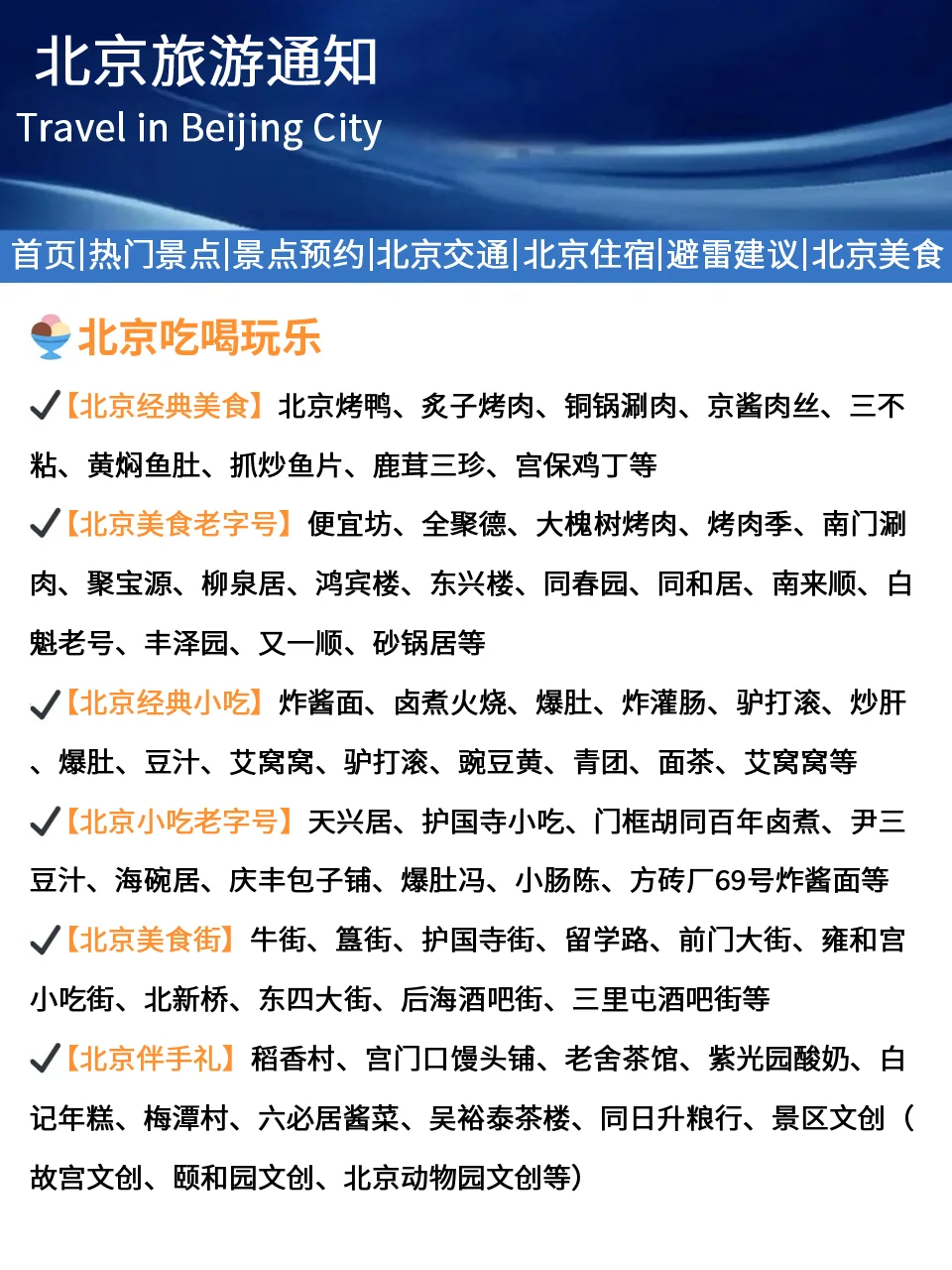 北京旅游通知
Travel in Beijing City

首页|热门景点|景点预约|北京交通|北京住宿|避雷建议|北京美食

北京吃喝玩乐

✔【北京经典美食】北京烤鸭、炙子烤肉、铜锅涮肉、京酱肉丝、三不粘、黄焖鱼肚、抓炒鱼片、鹿茸三珍、宫保鸡丁等

✔【北京美食老字号】便宜坊、全聚德、大槐树烤肉、烤肉季、南门涮肉、聚宝源、柳泉居、鸿宾楼、东兴楼、同春园、同和居、南来顺、白魁老号、丰泽园、又一顺、砂锅居等

✔【北京经典小吃】炸酱面、卤煮火烧、爆肚、炸灌肠、驴打滚、炒肝、爆肚、豆汁、艾窝窝、驴打滚、豌豆黄、青团、面茶、艾窝窝等

✔【北京小吃老字号】天兴居、护国寺小吃、门框胡同百年卤煮、尹三豆汁、海碗居、庆丰包子铺、爆肚冯、小肠陈、方砖厂69号炸酱面等

✔【北京美食街】牛街、簋街、护国寺街、留学路、前门大街、雍和宫小吃街、北新桥、东四大街、后海酒吧街、三里屯酒吧街等

✔【北京伴手礼】稻香村、宫门口馒头铺、老舍茶馆、紫光园酸奶、白记年糕、梅潭村、六必居酱菜、吴裕泰茶楼、同日升粮行、景区文创（故宫文创、颐和园文创、北京动物园文创等）